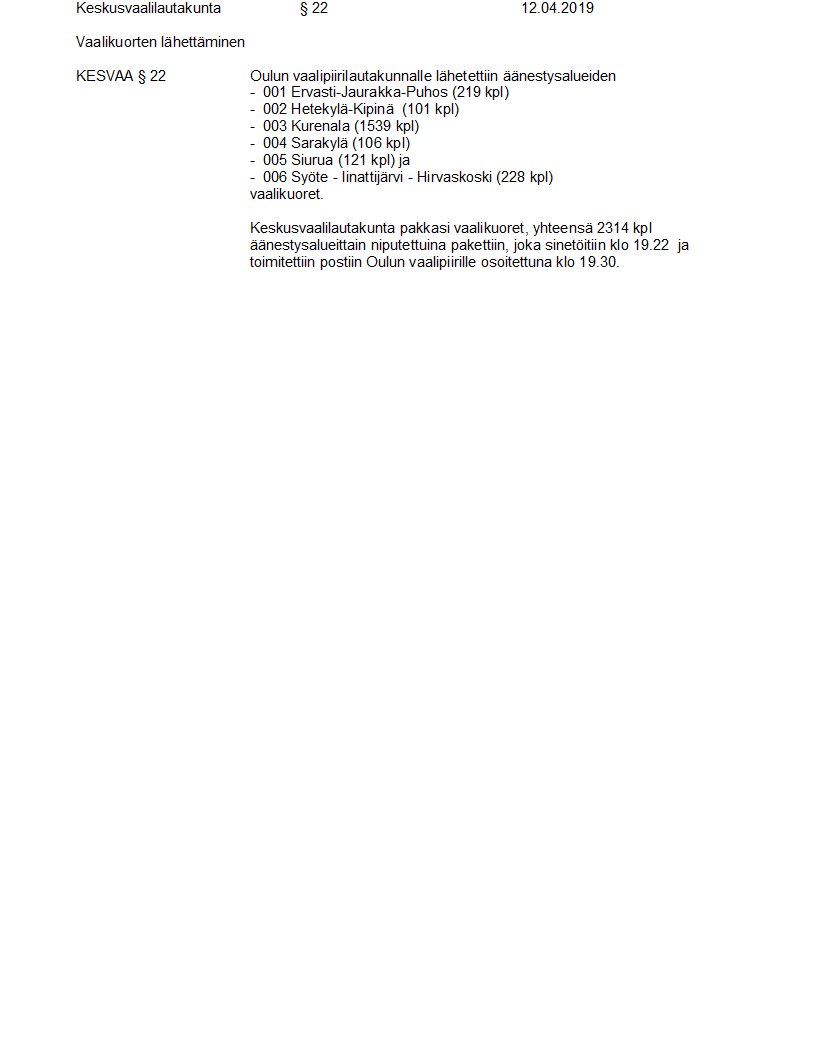 Keskusvaalilautakunta § 22 12.04.2019

Vaalikuorten lähettäminen

KESVAA § 22

Oulun vaalipiirilautakunnalle lähetettiin äänestysalueiden
- 001 Ervasti-Jaurakka-Puhos (219 kpl)
- 002 Hetekylä-Kipinä (101 kpl)
- 003 Kurenala (1539 kpl)
- 004 Sarakylä (106 kpl)
- 005 Siurua (121 kpl) ja
- 006 Syöte - Iinattijärvi - Hirvaskoski (228 kpl)
vaalikuoret.

Keskusvaalilautakunta pakkasi vaalikuoret, yhteensä 2314 kpl äänestysalueittain niputettuina pakettiin, joka sinetöitiin klo 19.22 ja toimitettiin postiin Oulun vaalipiirille osoitettuna klo 19.30.